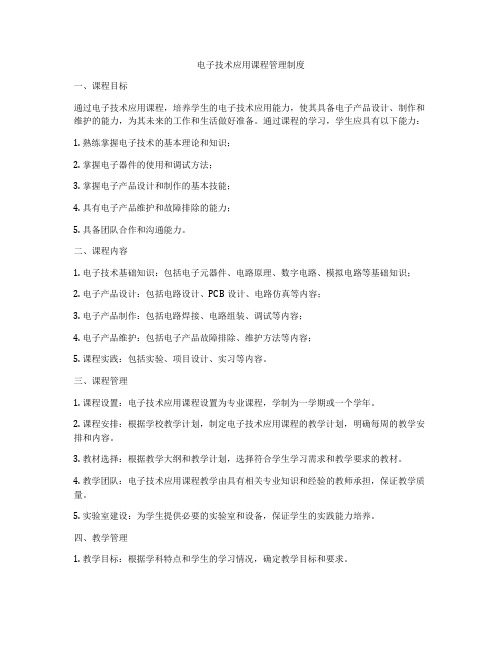 电子技术应用课程管理制度

一、课程目标

通过电子技术应用课程，培养学生的电子技术应用能力，使其具备电子产品设计、制作和维护的能力，为其未来的工作和生活做好准备。通过课程的学习，学生应具有以下能力：

1. 熟练掌握电子技术的基本理论和知识；

2. 掌握电子器件的使用和调试方法；

3. 掌握电子产品设计和制作的基本技能；

4. 具有电子产品维护和故障排除的能力；

5. 具备团队合作和沟通能力。

二、课程内容

1. 电子技术基础知识：包括电子元器件、电路原理、数字电路、模拟电路等基础知识；

2. 电子产品设计：包括电路设计、PCB 设计、电路仿真等内容；

3. 电子产品制作：包括电路焊接、电路组装、调试等内容；

4. 电子产品维护：包括电子产品故障排除、维护方法等内容；

5. 课程实践：包括实验、项目设计、实习等内容。

三、课程管理

1. 课程设置：电子技术应用课程设置为专业课程，学制为一学期或一个学年。

2. 课程安排：根据学校教学计划，制定电子技术应用课程的教学计划，明确每周的教学安排和内容。

3. 教材选择：根据教学大纲和教学计划，选择符合学生学习需求和教学要求的教材。

4. 教学团队：电子技术应用课程教学由具有相关专业知识和经验的教师承担，保证教学质量。

5. 实验室建设：为学生提供必要的实验室和设备，保证学生的实践能力培养。

四、教学管理

1. 教学目标：根据学科特点和学生的学习情况，确定教学目标和要求。